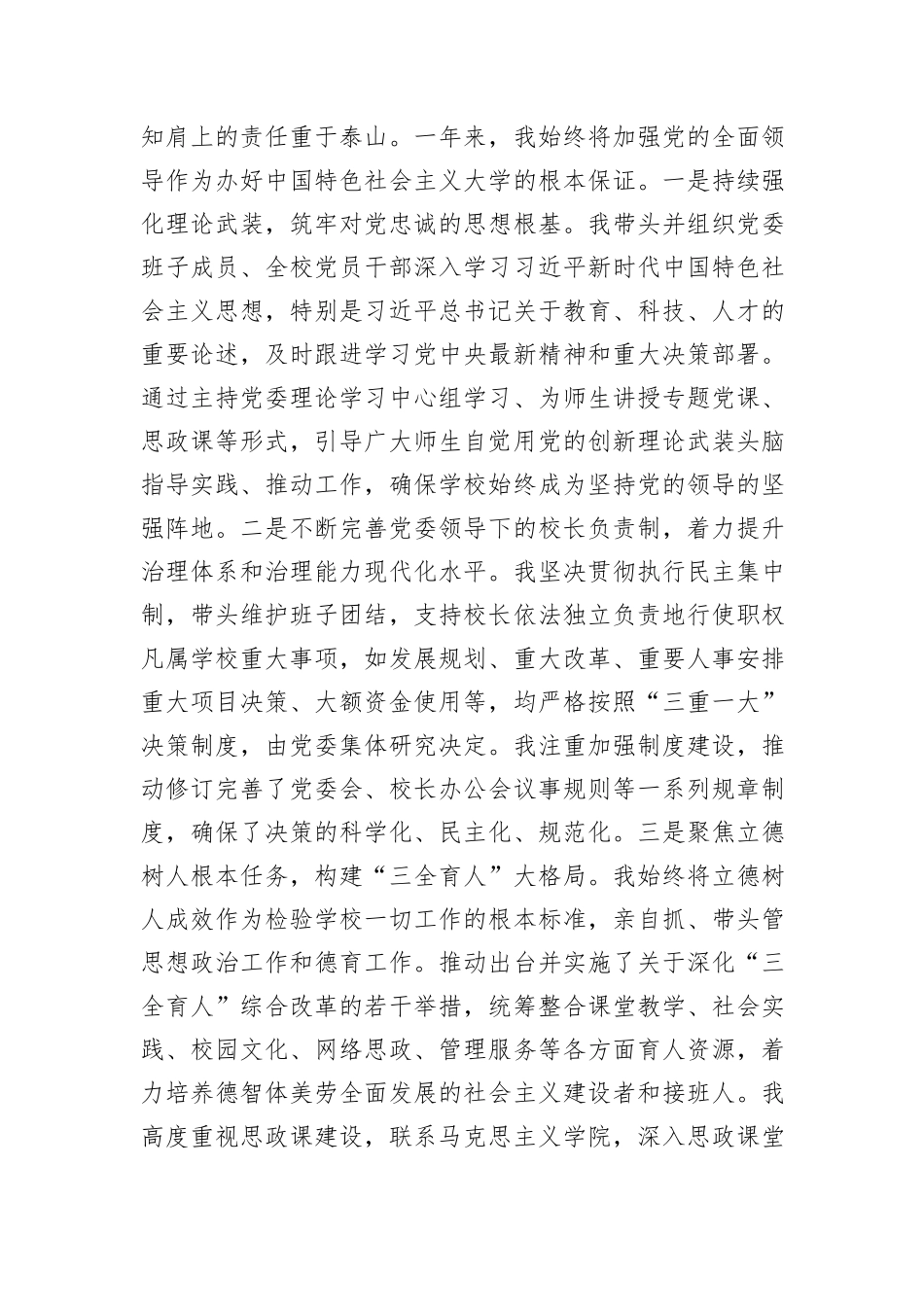 知肩上的责任重于泰山。一年来，我始终将加强党的全面领导作为办好中国特色社会主义大学的根本保证。一是持续强化理论武装，筑牢对党忠诚的思想根基。我带头并组织党委班子成员、全校党员干部深入学习习近平新时代中国特色社会主义思想，特别是习近平总书记关于教育、科技、人才的重要论述，及时跟进学习党中央最新精神和重大决策部署。通过主持党委理论学习中心组学习、为师生讲授专题党课、思政课等形式，引导广大师生自觉用党的创新理论武装头脑指导实践、推动工作，确保学校始终成为坚持党的领导的坚强阵地。二是不断完善党委领导下的校长负责制，着力提升治理体系和治理能力现代化水平。我坚决贯彻执行民主集中制，带头维护班子团结，支持校长依法独立负责地行使职权凡属学校重大事项，如发展规划、重大改革、重要人事安排重大项目决策、大额资金使用等，均严格按照“三重一大”决策制度，由党委集体研究决定。我注重加强制度建设，推动修订完善了党委会、校长办公会议事规则等一系列规章制度，确保了决策的科学化、民主化、规范化。三是聚焦立德树人根本任务，构建“三全育人”大格局。我始终将立德树人成效作为检验学校一切工作的根本标准，亲自抓、带头管思想政治工作和德育工作。推动出台并实施了关于深化“三全育人”综合改革的若干举措，统筹整合课堂教学、社会实践、校园文化、网络思政、管理服务等各方面育人资源，着力培养德智体美劳全面发展的社会主义建设者和接班人。我高度重视思政课建设，联系马克思主义学院，深入思政课堂